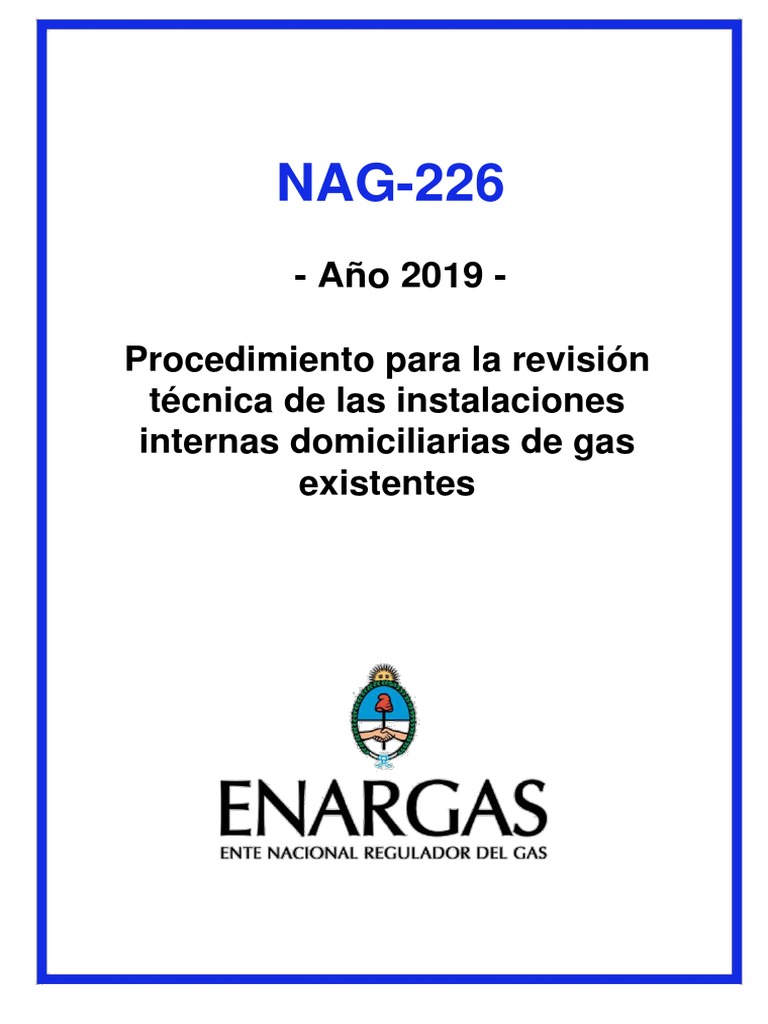 NAG-226

- Año 2019 -

Procedimiento para la revisión técnica de las instalaciones internas domiciliarias de gas existentes

ENARGAS
ENTE NACIONAL REGULADOR DEL GAS